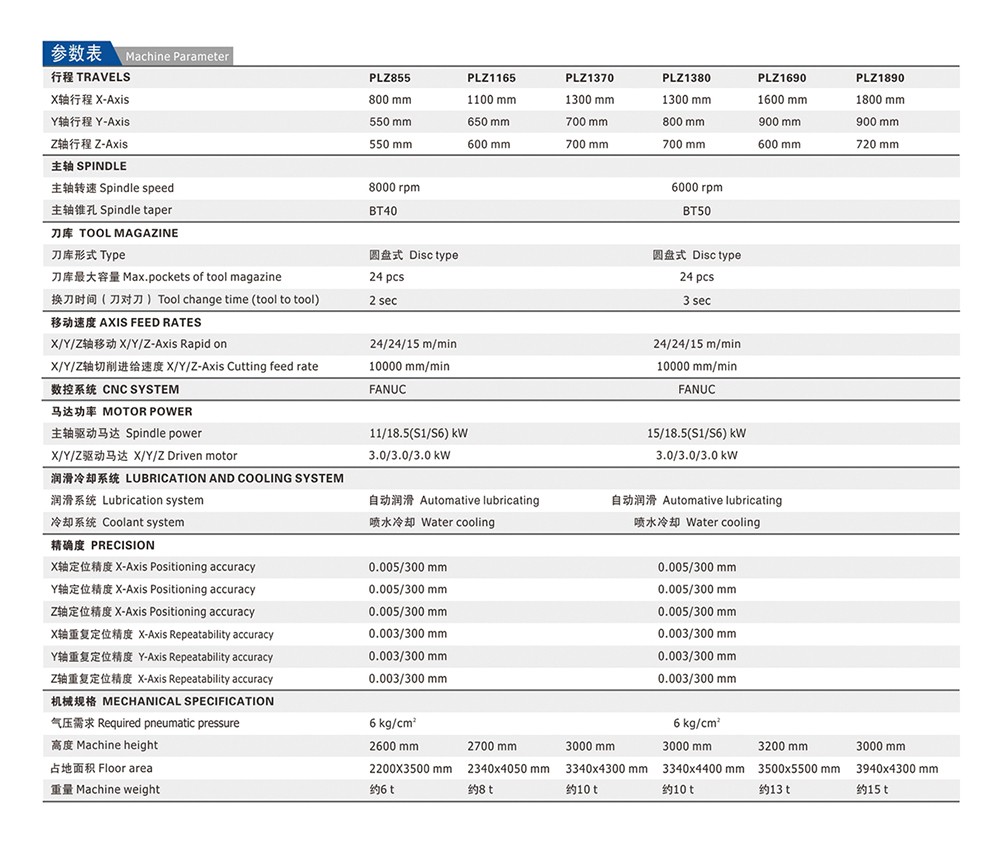 参数表 Machine Parameter

| 行程 TRAVELS | PLZ855 | PLZ1165 | PLZ1370 | PLZ1380 | PLZ1690 | PLZ1890 |
|---|---|---|---|---|---|---|
| X轴行程 X-Axis | 800 mm | 1100 mm | 1300 mm | 1300 mm | 1600 mm | 1800 mm |
| Y轴行程 Y-Axis | 550 mm | 650 mm | 700 mm | 800 mm | 900 mm | 900 mm |
| Z轴行程 Z-Axis | 550 mm | 600 mm | 700 mm | 700 mm | 600 mm | 720 mm |
| 主轴 SPINDLE | | | | | | |
| 主轴转速 Spindle speed | 8000 rpm | | | 6000 rpm | | |
| 主轴锥孔 Spindle taper | BT40 | | | BT50 | | |
| 刀库 TOOL MAGAZINE | | | | | | |
| 刀库形式 Type | 圆盘式 Disc type | | | 圆盘式 Disc type | | |
| 刀库最大容量 Max.pockets of tool magazine | 24 pcs | | | 24 pcs | | |
| 换刀时间（刀对刀）Tool change time (tool to tool) | 2 sec | | | 3 sec | | |
| 移动速度 AXIS FEED RATES | | | | | | |
| X/Y/Z轴移动 X/Y/Z-Axis Rapid on | 24/24/15 m/min | | | 24/24/15 m/min | | |
| X/Y/Z轴切削进给速度 X/Y/Z-Axis Cutting feed rate | 10000 mm/min | | | 10000 mm/min | | |
| 数控系统 CNC SYSTEM | FANUC | | | FANUC | | |
| 马达功率 MOTOR POWER | | | | | | |
| 主轴驱动马达 Spindle power | 11/18.5(S1/S6) kW | | | 15/18.5(S1/S6) kW | | |
| X/Y/Z驱动马达 X/Y/Z Driven motor | 3.0/3.0/3.0 kW | | | 3.0/3.0/3.0 kW | | |
| 润滑冷却系统 LUBRICATION AND COOLING SYSTEM | | | | | | |
| 润滑系统 Lubrication system | 自动润滑 Automative lubricating | | | 自动润滑 Automative lubricating | | |
| 冷却系统 Coolant system | 喷水冷却 Water cooling | | | 喷水冷却 Water cooling | | |
| 精确度 PRECISION | | | | | | |
| X轴定位精度 X-Axis Positioning accuracy | 0.005/300 mm | | | 0.005/300 mm | | |
| Y轴定位精度 X-Axis Positioning accuracy | 0.005/300 mm | | | 0.005/300 mm | | |
| Z轴定位精度 X-Axis Positioning accuracy | 0.005/300 mm | | | 0.005/300 mm | | |
| X轴重复定位精度 X-Axis Repeatability accuracy | 0.003/300 mm | | | 0.003/300 mm | | |
| Y轴重复定位精度 Y-Axis Repeatability accuracy | 0.003/300 mm | | | 0.003/300 mm | | |
| Z轴重复定位精度 X-Axis Repeatability accuracy | 0.003/300 mm | | | 0.003/300 mm | | |
| 机械规格 MECHANICAL SPECIFICATION | | | | | | |
| 气压需求 Required pneumatic pressure | 6 kg/cm$^2$ | | | 6 kg/cm$^2$ | | |
| 高度 Machine height | 2600 mm | 2700 mm | 3000 mm | 3000 mm | 3200 mm | 3000 mm |
| 占地面积 Floor area | 2200X3500 mm | 2340x4050 mm | 3340x4300 mm | 3340x4400 mm | 3500x5500 mm | 3940x4300 mm |
| 重量 Machine weight | 约6 t | 约8 t | 约10 t | 约10 t | 约13 t | 约15 t |